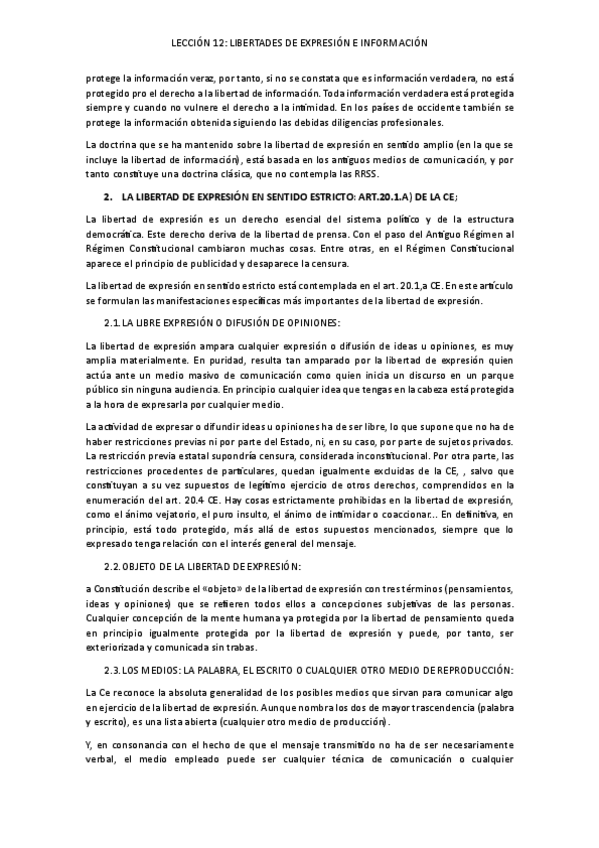 LECCIÓN 12: LIBERTADES DE EXPRESIÓN E INFORMACIÓN

protege la información veraz, por tanto, si no se constata que es información verdadera, no está protegido pro el derecho a la libertad de información. Toda información verdadera está protegida siempre y cuando no vulnere el derecho a la intimidad. En los países de occidente también se protege la información obtenida siguiendo las debidas diligencias profesionales.

La doctrina que se ha mantenido sobre la libertad de expresión en sentido amplio (en la que se incluye la libertad de información), está basada en los antiguos medios de comunicación, y por tanto constituye una doctrina clásica, que no contempla las RRSS.

2. LA LIBERTAD DE EXPRESIÓN EN SENTIDO ESTRICTO: ART.20.1.A) DE LA CE;

La libertad de expresión es un derecho esencial del sistema político y de la estructura democrática. Este derecho deriva de la libertad de prensa. Con el paso del Antiguo Régimen al Régimen Constitucional cambiaron muchas cosas. Entre otras, en el Régimen Constitucional aparece el principio de publicidad y desaparece la censura.

La libertad de expresión en sentido estricto está contemplada en el art. 20.1,a CE. En este artículo se formulan las manifestaciones específicas más importantes de la libertad de expresión.

2.1. LA LIBRE EXPRESIÓN O DIFUSIÓN DE OPINIONES:

La libertad de expresión ampara cualquier expresión o difusión de ideas u opiniones, es muy amplia materialmente. En puridad, resulta tan amparado por la libertad de expresión quien actúa ante un medio masivo de comunicación como quien inicia un discurso en un parque público sin ninguna audiencia. En principio cualquier idea que tengas en la cabeza está protegida a la hora de expresarla por cualquier medio.

La actividad de expresar o difundir ideas u opiniones ha de ser libre, lo que supone que no ha de haber restricciones previas ni por parte del Estado, ni, en su caso, por parte de sujetos privados. La restricción previa estatal supondría censura, considerada inconstitucional. Por otra parte, las restricciones procedentes de particulares, quedan igualmente excluidas de la CE, , salvo que constituyan a su vez supuestos de legítimo ejercicio de otros derechos, comprendidos en la enumeración del art. 20.4 CE. Hay cosas estrictamente prohibidas en la libertad de expresión, como el ánimo vejatorio, el puro insulto, el ánimo de intimidar o coaccionar... En definitiva, en principio, está todo protegido, más allá de estos supuestos mencionados, siempre que lo expresado tenga relación con el interés general del mensaje.

2.2. OBJETO DE LA LIBERTAD DE EXPRESIÓN:

a Constitución describe el «objeto» de la libertad de expresión con tres términos (pensamientos, ideas y opiniones) que se refieren todos ellos a concepciones subjetivas de las personas. Cualquier concepción de la mente humana ya protegida por la libertad de pensamiento queda en principio igualmente protegida por la libertad de expresión y puede, por tanto, ser exteriorizada y comunicada sin trabas.

2.3. LOS MEDIOS: LA PALABRA, EL ESCRITO O CUALQUIER OTRO MEDIO DE REPRODUCCIÓN:

La Ce reconoce la absoluta generalidad de los posibles medios que sirvan para comunicar algo en ejercicio de la libertad de expresión. Aunque nombra los dos de mayor trascendencia (palabra y escrito), es una lista abierta (cualquier otro medio de producción).

Y, en consonancia con el hecho de que el mensaje transmitido no ha de ser necesariamente verbal, el medio empleado puede ser cualquier técnica de comunicación o cualquier